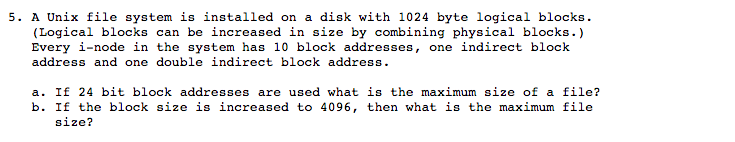 5. A Unix file system is installed on a disk with 1024 byte logical blocks. (Logical blocks can be increased in size by combining physical blocks.) Every i-node in the system has 10 block addresses, one indirect block address and one double indirect block address.

a. If 24 bit block addresses are used what is the maximum size of a file?
b. If the block size is increased to 4096, then what is the maximum file size?